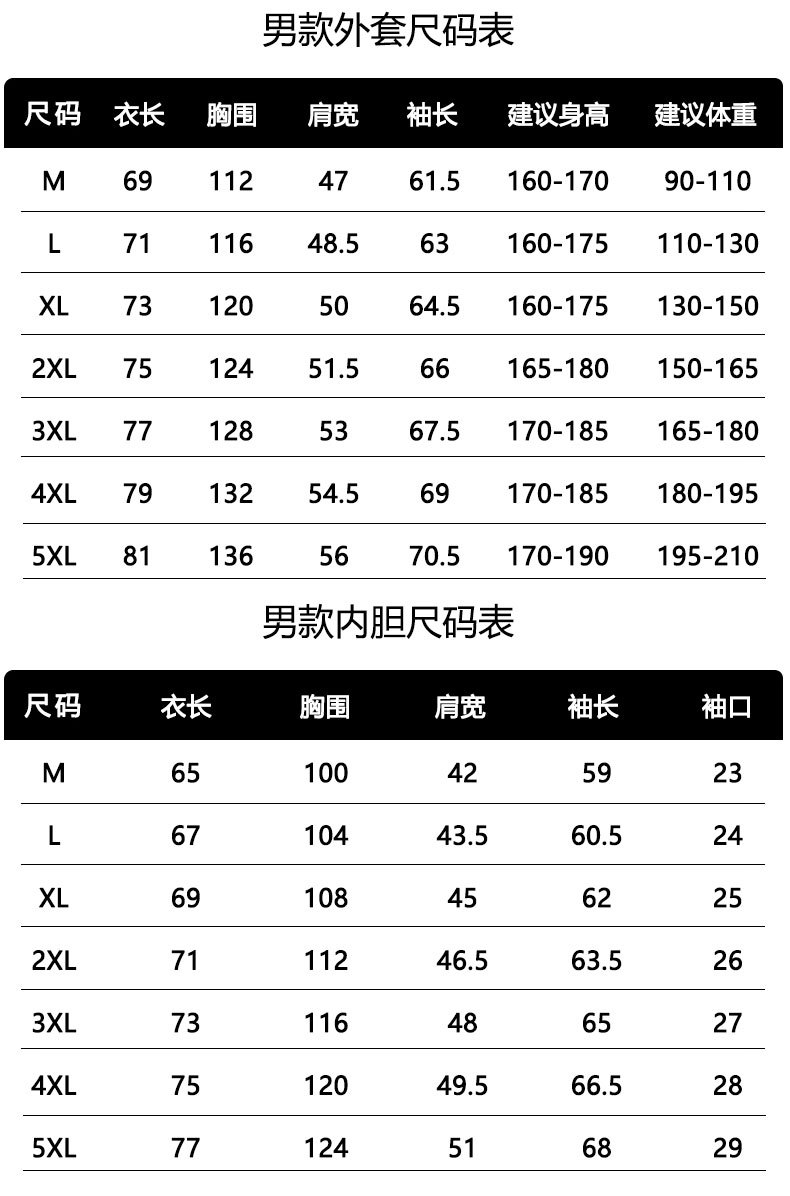 男款外套尺码表

| 尺码 | 衣长 | 胸围 | 肩宽 | 袖长 | 建议身高 | 建议体重 |
|---|---|---|---|---|---|---|
| M | 69 | 112 | 47 | 61.5 | 160-170 | 90-110 |
| L | 71 | 116 | 48.5 | 63 | 160-175 | 110-130 |
| XL | 73 | 120 | 50 | 64.5 | 160-175 | 130-150 |
| 2XL | 75 | 124 | 51.5 | 66 | 165-180 | 150-165 |
| 3XL | 77 | 128 | 53 | 67.5 | 170-185 | 165-180 |
| 4XL | 79 | 132 | 54.5 | 69 | 170-185 | 180-195 |
| 5XL | 81 | 136 | 56 | 70.5 | 170-190 | 195-210 |

男款内胆尺码表

| 尺码 | 衣长 | 胸围 | 肩宽 | 袖长 | 袖口 |
|---|---|---|---|---|---|
| M | 65 | 100 | 42 | 59 | 23 |
| L | 67 | 104 | 43.5 | 60.5 | 24 |
| XL | 69 | 108 | 45 | 62 | 25 |
| 2XL | 71 | 112 | 46.5 | 63.5 | 26 |
| 3XL | 73 | 116 | 48 | 65 | 27 |
| 4XL | 75 | 120 | 49.5 | 66.5 | 28 |
| 5XL | 77 | 124 | 51 | 68 | 29 |